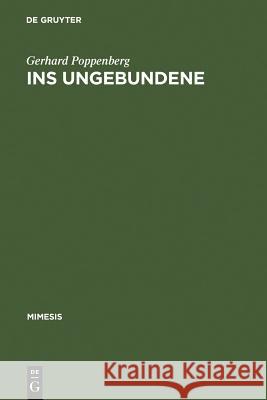 DE GRUYTER

Gerhard Poppenberg
INS UNGEBUNDENE

MIMESIS

DE
G

Kraina Książek